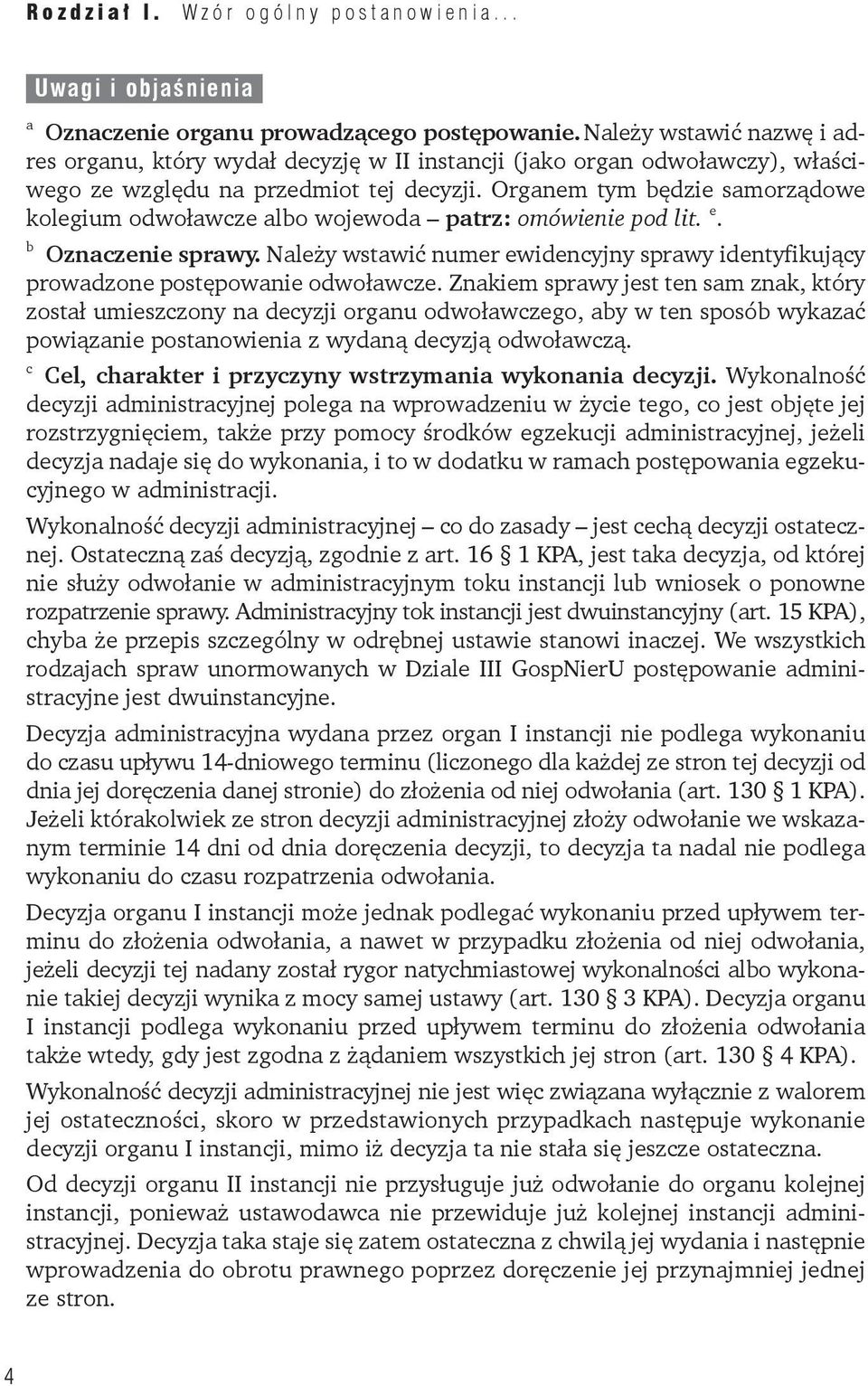 Rozdział I. Wzór ogólny postanowienia...

Uwagi i objaśnienia

$^a$ Oznaczenie organu prowadzącego postępowanie. Należy wstawić nazwę i adres organu, który wydał decyzję w II instancji (jako organ odwoławczy), właściwego ze względu na przedmiot tej decyzji. Organem tym będzie samorządowe kolegium odwoławcze albo wojewoda – patrz: omówienie pod lit. $^e$.

$^b$ Oznaczenie sprawy. Należy wstawić numer ewidencyjny sprawy identyfikujący prowadzone postępowanie odwoławcze. Znakiem sprawy jest ten sam znak, który został umieszczony na decyzji organu odwoławczego, aby w ten sposób wykazać powiązanie postanowienia z wydaną decyzją odwoławczą.

$^c$ Cel, charakter i przyczyny wstrzymania wykonania decyzji. Wykonalność decyzji administracyjnej polega na wprowadzeniu w życie tego, co jest objęte jej rozstrzygnięciem, także przy pomocy środków egzekucji administracyjnej, jeżeli decyzja nadaje się do wykonania, i to w dodatku w ramach postępowania egzekucyjnego w administracji.

Wykonalność decyzji administracyjnej – co do zasady – jest cechą decyzji ostatecznej. Ostateczną zaś decyzją, zgodnie z art. 16 § 1 KPA, jest taka decyzja, od której nie służy odwołanie w administracyjnym toku instancji lub wniosek o ponowne rozpatrzenie sprawy. Administracyjny tok instancji jest dwuinstancyjny (art. 15 KPA), chyba że przepis szczególny w odrębnej ustawie stanowi inaczej. We wszystkich rodzajach spraw unormowanych w Dziale III GospNierU postępowanie administracyjne jest dwuinstancyjne.

Decyzja administracyjna wydana przez organ I instancji nie podlega wykonaniu do czasu upływu 14-dniowego terminu (liczonego dla każdej ze stron tej decyzji od dnia jej doręczenia danej stronie) do złożenia od niej odwołania (art. 130 § 1 KPA). Jeżeli którakolwiek ze stron decyzji administracyjnej złoży odwołanie we wskazanym terminie 14 dni od dnia doręczenia decyzji, to decyzja ta nadal nie podlega wykonaniu do czasu rozpatrzenia odwołania.

Decyzja organu I instancji może jednak podlegać wykonaniu przed upływem terminu do złożenia odwołania, a nawet w przypadku złożenia od niej odwołania, jeżeli decyzji tej nadany został rygor natychmiastowej wykonalności albo wykonanie takiej decyzji wynika z mocy samej ustawy (art. 130 § 3 KPA). Decyzja organu I instancji podlega wykonaniu przed upływem terminu do złożenia odwołania także wtedy, gdy jest zgodna z żądaniem wszystkich jej stron (art. 130 § 4 KPA).

Wykonalność decyzji administracyjnej nie jest więc związana wyłącznie z walorem jej ostateczności, skoro w przedstawionych przypadkach następuje wykonanie decyzji organu I instancji, mimo iż decyzja ta nie stała się jeszcze ostateczna.

Od decyzji organu II instancji nie przysługuje już odwołanie do organu kolejnej instancji, ponieważ ustawodawca nie przewiduje już kolejnej instancji administracyjnej. Decyzja taka staje się zatem ostateczna z chwilą jej wydania i następnie wprowadzenia do obrotu prawnego poprzez doręczenie jej przynajmniej jednej ze stron.

4